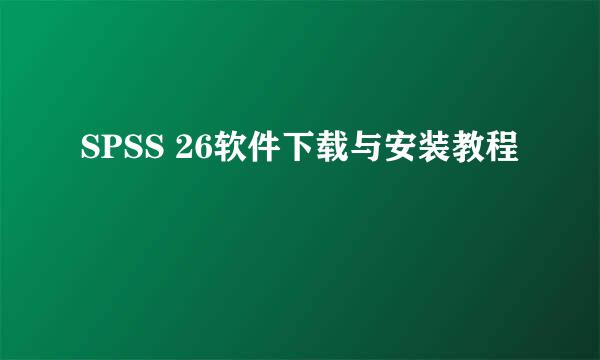 SPSS 26软件下载与安装教程